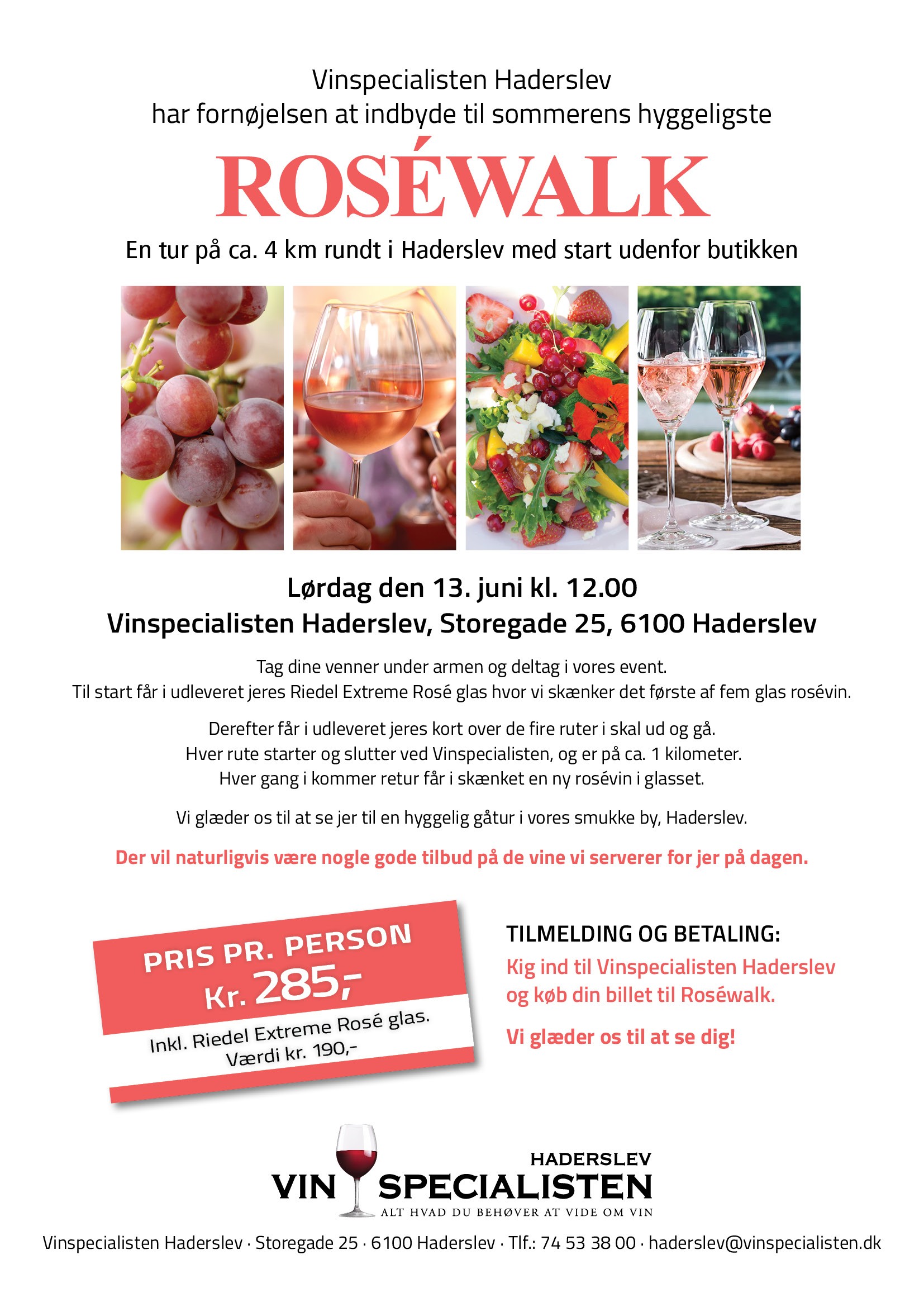 Vinspecialisten Haderslev
har fornøjelsen at indbyde til sommerens hyggeligste

ROSÉWALK

En tur på ca. 4 km rundt i Haderslev med start udenfor butikken

Lørdag den 13. juni kl. 12.00
Vinspecialisten Haderslev, Storegade 25, 6100 Haderslev

Tag dine venner under armen og deltag i vores event.
Til start får i udleveret jeres Riedel Extreme Rosé glas hvor vi skænker det første af fem glas rosévin.

Derefter får i udleveret jeres kort over de fire ruter i skal ud og gå.
Hver rute starter og slutter ved Vinspecialisten, og er på ca. 1 kilometer.
Hver gang i kommer retur får i skænket en ny rosévin i glasset.

Vi glæder os til at se jer til en hyggelig gåtur i vores smukke by, Haderslev.

Der vil naturligvis være nogle gode tilbud på de vine vi serverer for jer på dagen.

PRIS PR. PERSON
Kr. 285,-
Inkl. Riedel Extreme Rosé glas.
Værdi kr. 190,-

TILMELDING OG BETALING:
Kig ind til Vinspecialisten Haderslev og køb din billet til Roséwalk.

Vi glæder os til at se dig!

HADERSLEV
VIN SPECIALISTEN
ALT HVAD DU BEHØVER AT VIDE OM VIN

Vinspecialisten Haderslev · Storegade 25 · 6100 Haderslev · Tlf.: 74 53 38 00 · haderslev@vinspecialisten.dk